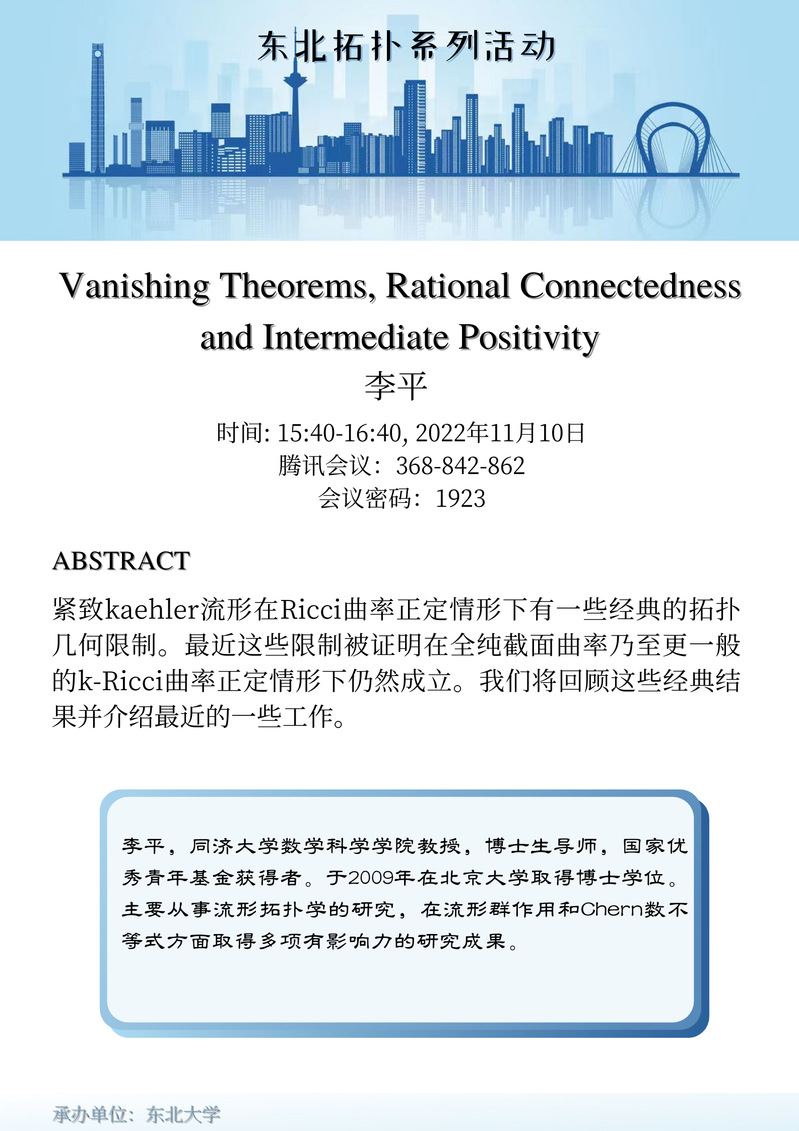 东北拓扑系列活动

Vanishing Theorems, Rational Connectedness and Intermediate Positivity

李平

时间: 15:40-16:40, 2022年11月10日
腾讯会议：368-842-862
会议密码：1923

ABSTRACT

紧致kaehler流形在Ricci曲率正定情形下有一些经典的拓扑几何限制。最近这些限制被证明在全纯截面曲率乃至更一般的k-Ricci曲率正定情形下仍然成立。我们将回顾这些经典结果并介绍最近的一些工作。

李平，同济大学数学科学学院教授，博士生导师，国家优秀青年基金获得者。于2009年在北京大学取得博士学位。主要从事流形拓扑学的研究，在流形群作用和Chern数不等式方面取得多项有影响力的研究成果。

承办单位：东北大学